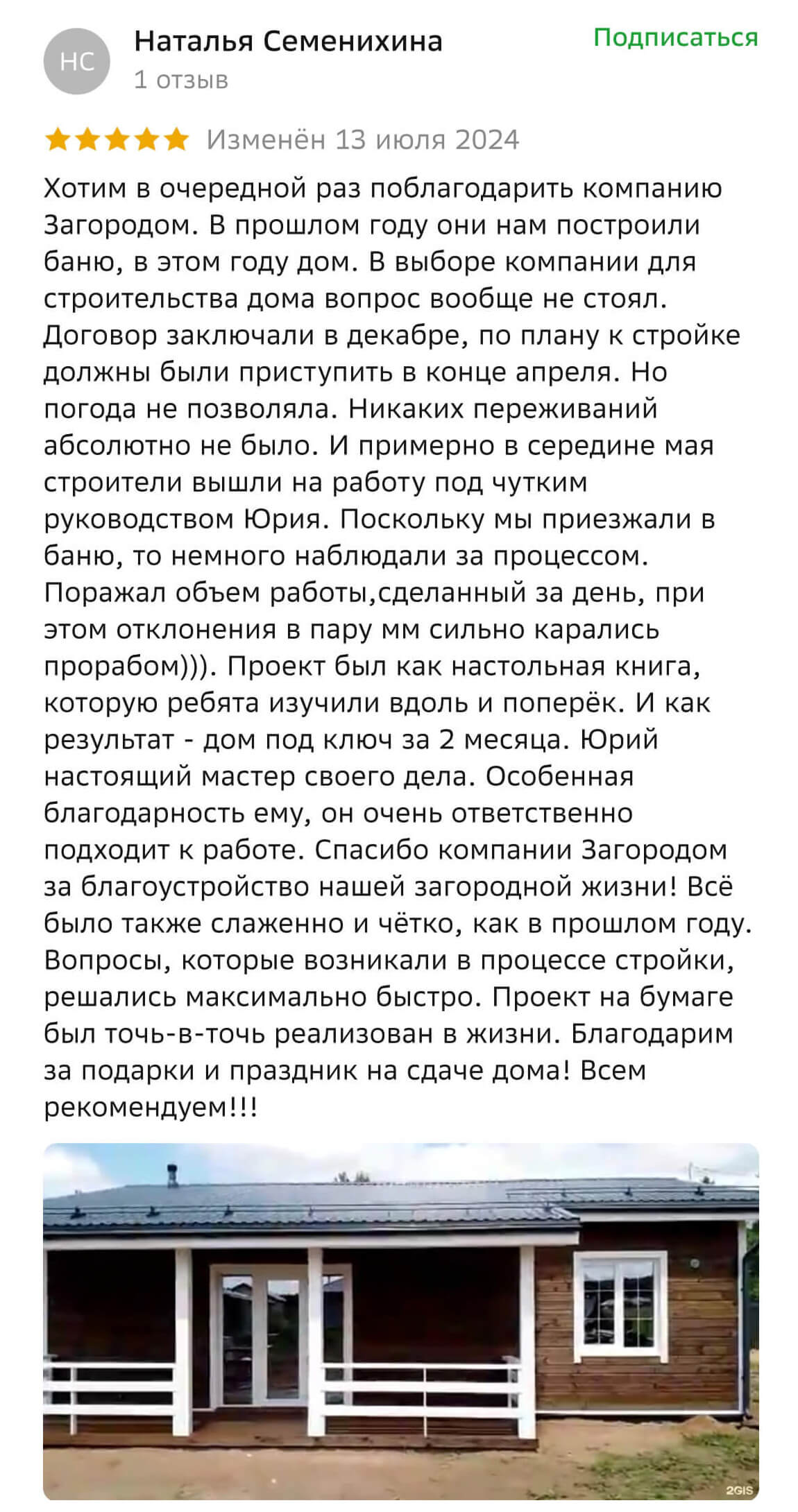 НС

Наталья Семенихина
1 отзыв

Подписаться

Изменён 13 июля 2024

Хотим в очередной раз поблагодарить компанию Загородом. В прошлом году они нам построили баню, в этом году дом. В выборе компании для строительства дома вопрос вообще не стоял. Договор заключали в декабре, по плану к стройке должны были приступить в конце апреля. Но погода не позволяла. Никаких переживаний абсолютно не было. И примерно в середине мая строители вышли на работу под чутким руководством Юрия. Поскольку мы приезжали в баню, то немного наблюдали за процессом. Поражал объем работы,сделанный за день, при этом отклонения в пару мм сильно карались прорабом))). Проект был как настольная книга, которую ребята изучили вдоль и поперёк. И как результат - дом под ключ за 2 месяца. Юрий настоящий мастер своего дела. Особенная благодарность ему, он очень ответственно подходит к работе. Спасибо компании Загородом за благоустройство нашей загородной жизни! Всё было также слаженно и чётко, как в прошлом году. Вопросы, которые возникали в процессе стройки, решались максимально быстро. Проект на бумаге был точь-в-точь реализован в жизни. Благодарим за подарки и праздник на сдаче дома! Всем рекомендуем!!!

2GIS